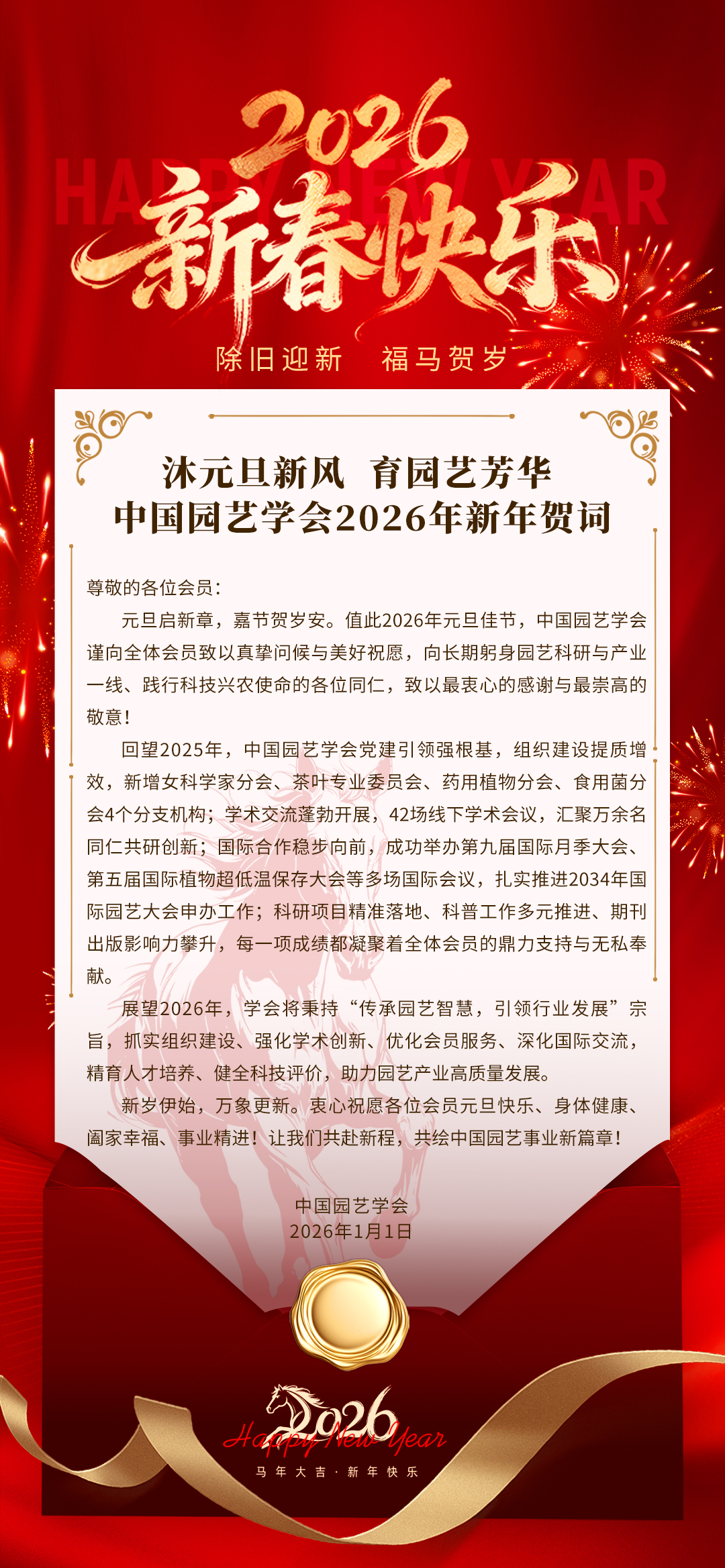 2026
HAPPY NEW YEAR
新春快乐
除旧迎新　福马贺岁

沐元旦新风　育园艺芳华
中国园艺学会2026年新年贺词

尊敬的各位会员：

元旦启新章，嘉节贺岁安。值此2026年元旦佳节，中国园艺学会谨向全体会员致以真挚问候与美好祝愿，向长期躬身园艺科研与产业一线、践行科技兴农使命的各位同仁，致以最衷心的感谢与最崇高的敬意！

回望2025年，中国园艺学会党建引领强根基，组织建设提质增效，新增女科学家分会、茶叶专业委员会、药用植物分会、食用菌分会4个分支机构；学术交流蓬勃开展，42场线下学术会议，汇聚万余名同仁共研创新；国际合作稳步向前，成功举办第九届国际月季大会、第五届国际植物超低温保存大会等多场国际会议，扎实推进2034年国际园艺大会申办工作；科研项目精准落地、科普工作多元推进、期刊出版影响力攀升，每一项成绩都凝聚着全体会员的鼎力支持与无私奉献。

展望2026年，学会将秉持“传承园艺智慧，引领行业发展”宗旨，抓实组织建设、强化学术创新、优化会员服务、深化国际交流，精育人才培养、健全科技评价，助力园艺产业高质量发展。

新岁伊始，万象更新。衷心祝愿各位会员元旦快乐、身体健康、阖家幸福、事业精进！让我们共赴新程，共绘中国园艺事业新篇章！

中国园艺学会
2026年1月1日

2026
Happy New Year
马年大吉·新年快乐